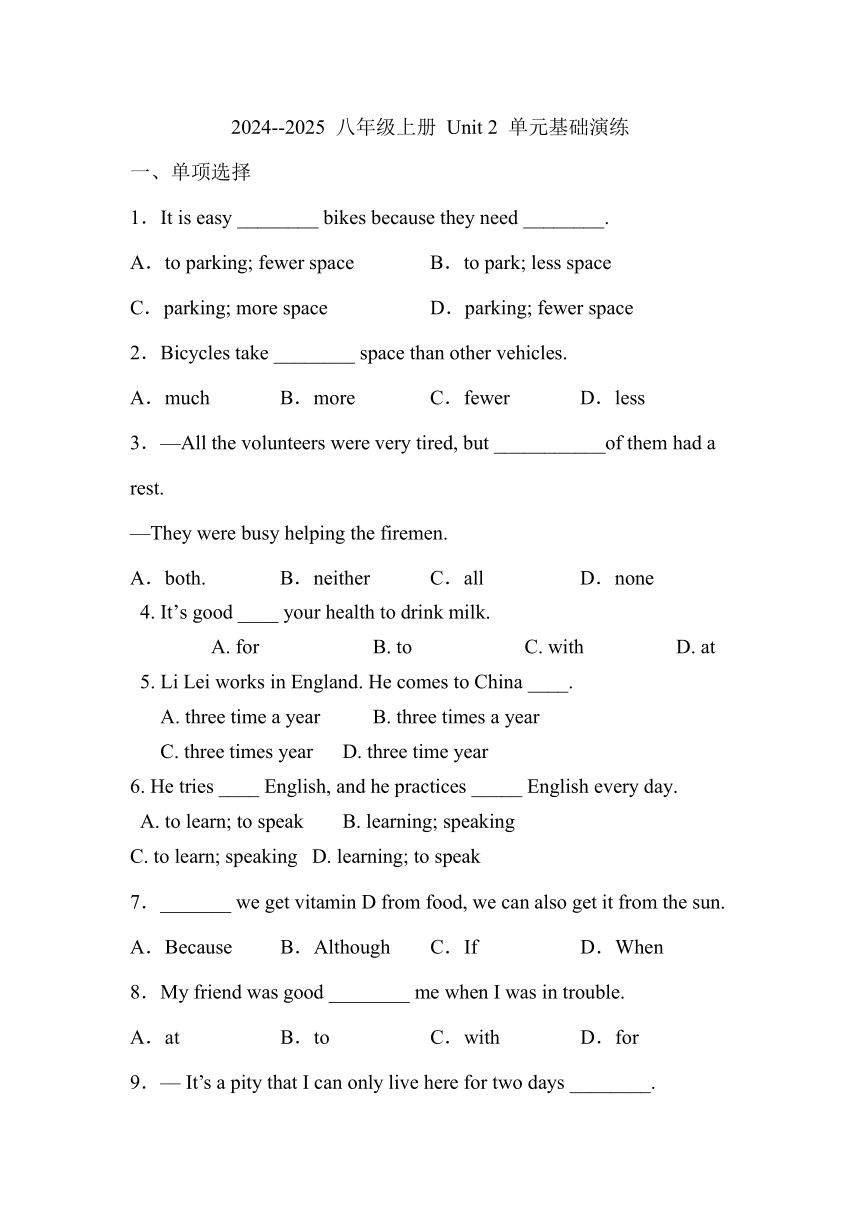 2024--2025 八年级上册 Unit 2 单元基础演练

一、单项选择

1．It is easy ________ bikes because they need ________.

A．to parking; fewer space　　B．to park; less space

C．parking; more space　　D．parking; fewer space

2．Bicycles take ________ space than other vehicles.

A．much　B．more　C．fewer　D．less

3．—All the volunteers were very tired, but ___________of them had a rest.

—They were busy helping the firemen.

A．both.　B．neither　C．all　D．none

4. It's good ____ your health to drink milk.

A. for　B. to　C. with　D. at

5. Li Lei works in England. He comes to China ____.

A. three time a year　B. three times a year

C. three times year　D. three time year

6. He tries ____ English, and he practices _____ English every day.

A. to learn; to speak　B. learning; speaking

C. to learn; speaking　D. learning; to speak

7．_______ we get vitamin D from food, we can also get it from the sun.

A．Because　B．Although　C．If　D．When

8．My friend was good ________ me when I was in trouble.

A．at　B．to　C．with　D．for

9．— It's a pity that I can only live here for two days ________.